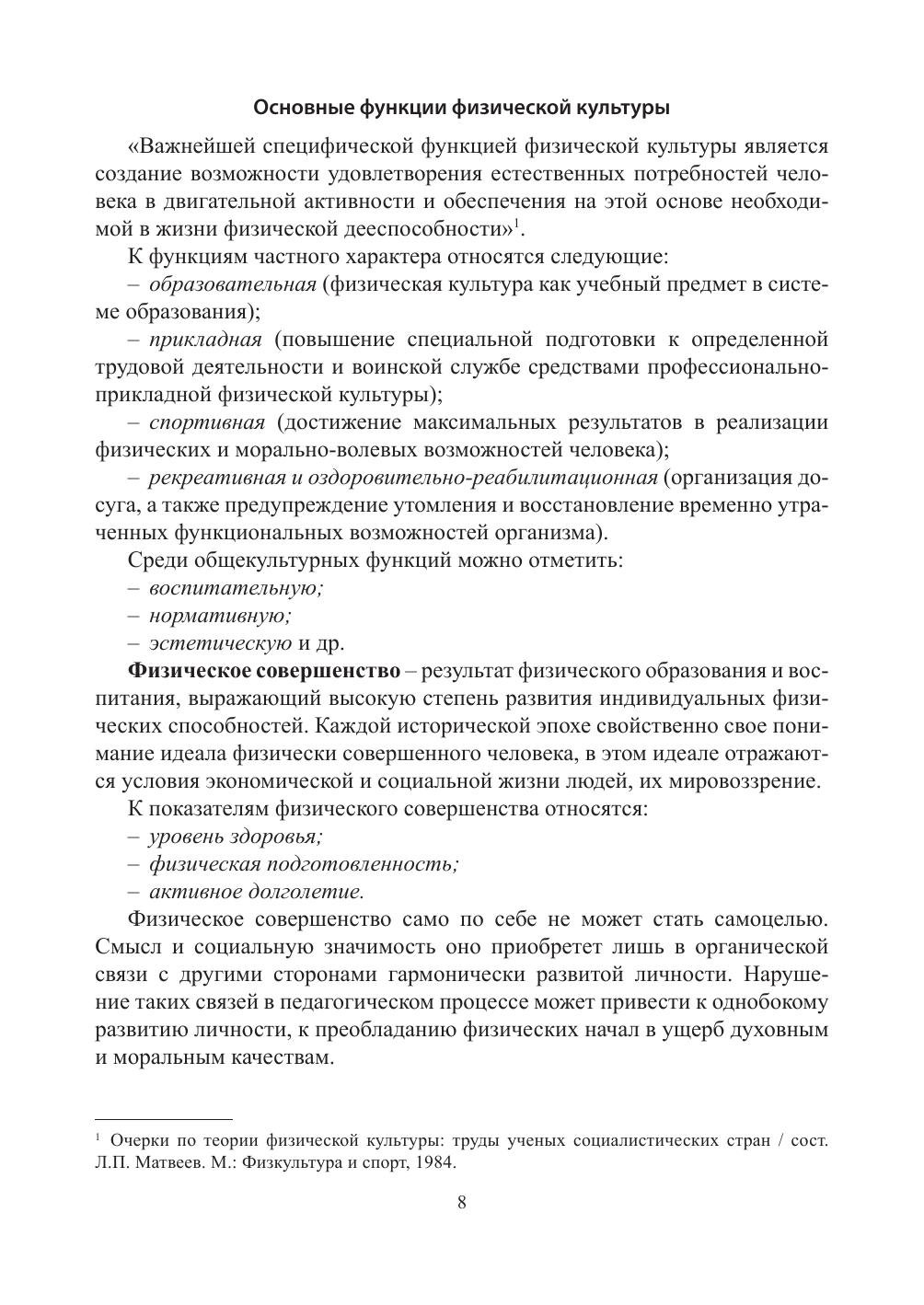 Основные функции физической культуры

«Важнейшей специфической функцией физической культуры является создание возможности удовлетворения естественных потребностей человека в двигательной активности и обеспечения на этой основе необходимой в жизни физической дееспособности»$^1$.

К функциям частного характера относятся следующие:

– образовательная (физическая культура как учебный предмет в системе образования);

– прикладная (повышение специальной подготовки к определенной трудовой деятельности и воинской службе средствами профессионально-прикладной физической культуры);

– спортивная (достижение максимальных результатов в реализации физических и морально-волевых возможностей человека);

– рекреативная и оздоровительно-реабилитационная (организация досуга, а также предупреждение утомления и восстановление временно утраченных функциональных возможностей организма).

Среди общекультурных функций можно отметить:

– воспитательную;

– нормативную;

– эстетическую и др.

Физическое совершенство – результат физического образования и воспитания, выражающий высокую степень развития индивидуальных физических способностей. Каждой исторической эпохе свойственно свое понимание идеала физически совершенного человека, в этом идеале отражаются условия экономической и социальной жизни людей, их мировоззрение.

К показателям физического совершенства относятся:

– уровень здоровья;

– физическая подготовленность;

– активное долголетие.

Физическое совершенство само по себе не может стать самоцелью. Смысл и социальную значимость оно приобретет лишь в органической связи с другими сторонами гармонически развитой личности. Нарушение таких связей в педагогическом процессе может привести к однобокому развитию личности, к преобладанию физических начал в ущерб духовным и моральным качествам.

$^1$ Очерки по теории физической культуры: труды ученых социалистических стран / сост. Л.П. Матвеев. М.: Физкультура и спорт, 1984.

8